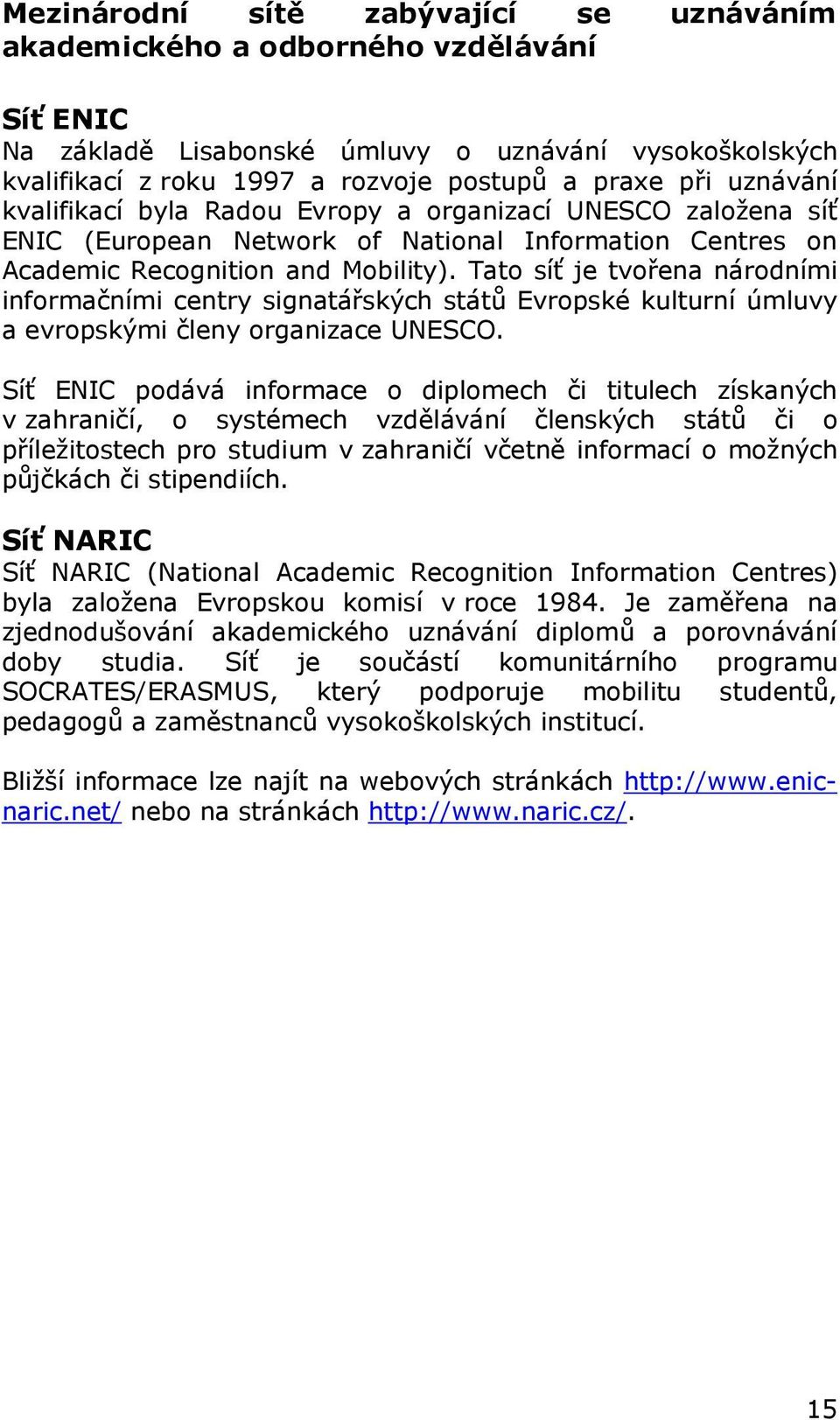 Mezinárodní sítě zabývající se uznáváním akademického a odborného vzdělávání

Síť ENIC
Na základě Lisabonské úmluvy o uznávání vysokoškolských kvalifikací z roku 1997 a rozvoje postupů a praxe při uznávání kvalifikací byla Radou Evropy a organizací UNESCO založena síť ENIC (European Network of National Information Centres on Academic Recognition and Mobility). Tato síť je tvořena národními informačními centry signatářských států Evropské kulturní úmluvy a evropskými členy organizace UNESCO.

Síť ENIC podává informace o diplomech či titulech získaných v zahraničí, o systémech vzdělávání členských států či o příležitostech pro studium v zahraničí včetně informací o možných půjčkách či stipendiích.

Síť NARIC
Síť NARIC (National Academic Recognition Information Centres) byla založena Evropskou komisí v roce 1984. Je zaměřena na zjednodušování akademického uznávání diplomů a porovnávání doby studia. Síť je součástí komunitárního programu SOCRATES/ERASMUS, který podporuje mobilitu studentů, pedagogů a zaměstnanců vysokoškolských institucí.

Bližší informace lze najít na webových stránkách http://www.enic-naric.net/ nebo na stránkách http://www.naric.cz/.

15